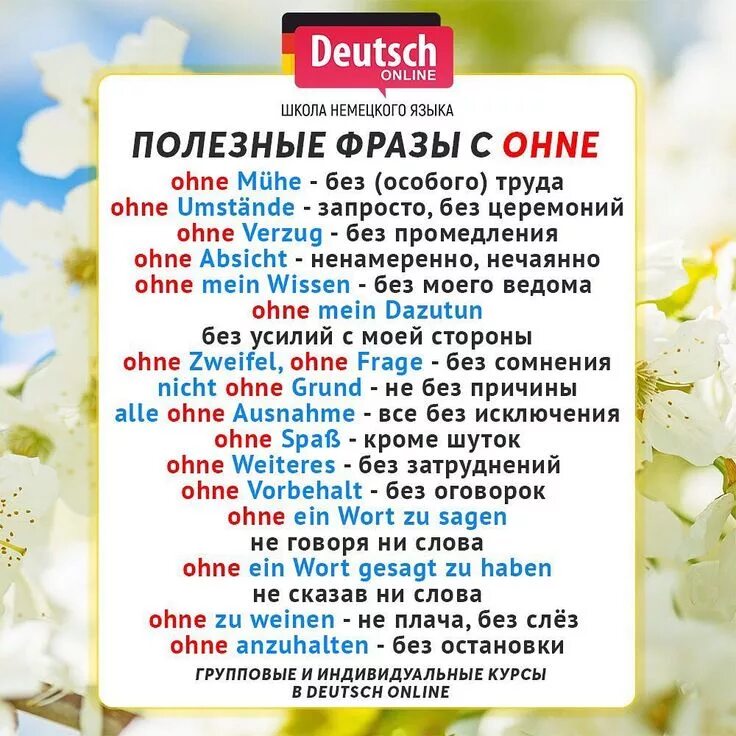 Deutsch
ONLINE

ШКОЛА НЕМЕЦКОГО ЯЗЫКА

ПОЛЕЗНЫЕ ФРАЗЫ С OHNE

ohne Mühe - без (особого) труда
ohne Umstände - запросто, без церемоний
ohne Verzug - без промедления
ohne Absicht - ненамеренно, нечаянно
ohne mein Wissen - без моего ведома
ohne mein Dazutun
без усилий с моей стороны
ohne Zweifel, ohne Frage - без сомнения
nicht ohne Grund - не без причины
alle ohne Ausnahme - все без исключения
ohne Spaß - кроме шуток
ohne Weiteres - без затруднений
ohne Vorbehalt - без оговорок
ohne ein Wort zu sagen
не говоря ни слова
ohne ein Wort gesagt zu haben
не сказав ни слова
ohne zu weinen - не плача, без слёз
ohne anzuhalten - без остановки

ГРУППОВЫЕ И ИНДИВИДУАЛЬНЫЕ КУРСЫ
В DEUTSCH ONLINE